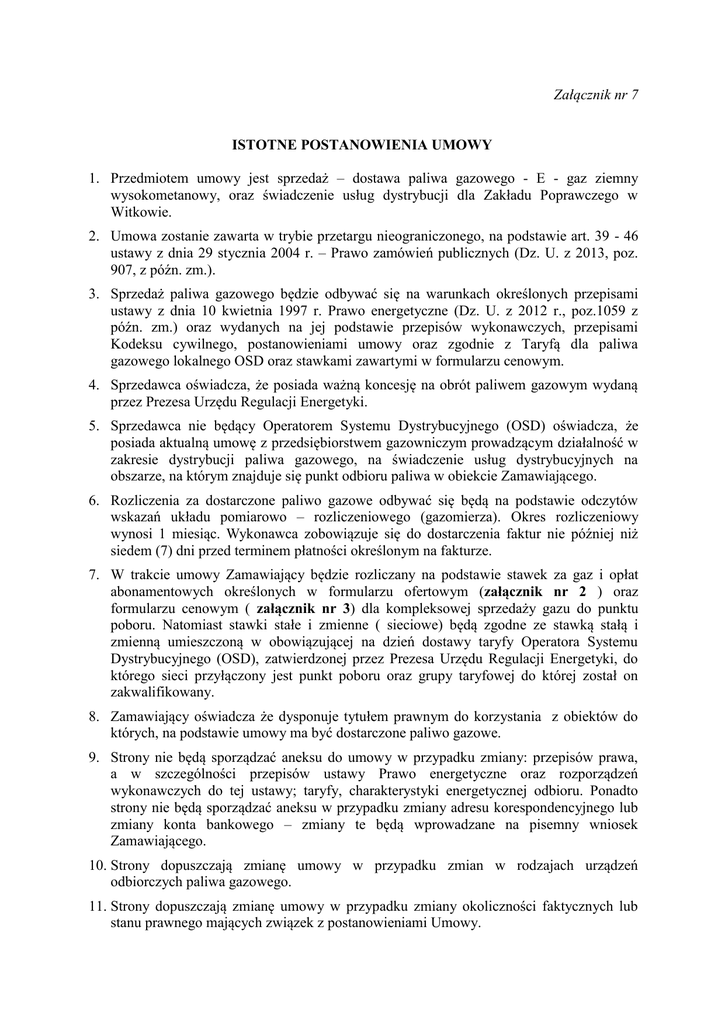 Załącznik nr 7

ISTOTNE POSTANOWIENIA UMOWY

1. Przedmiotem umowy jest sprzedaż – dostawa paliwa gazowego - E - gaz ziemny wysokometanowy, oraz świadczenie usług dystrybucji dla Zakładu Poprawczego w Witkowie.

2. Umowa zostanie zawarta w trybie przetargu nieograniczonego, na podstawie art. 39 - 46 ustawy z dnia 29 stycznia 2004 r. – Prawo zamówień publicznych (Dz. U. z 2013, poz. 907, z późn. zm.).

3. Sprzedaż paliwa gazowego będzie odbywać się na warunkach określonych przepisami ustawy z dnia 10 kwietnia 1997 r. Prawo energetyczne (Dz. U. z 2012 r., poz.1059 z późn. zm.) oraz wydanych na jej podstawie przepisów wykonawczych, przepisami Kodeksu cywilnego, postanowieniami umowy oraz zgodnie z Taryfą dla paliwa gazowego lokalnego OSD oraz stawkami zawartymi w formularzu cenowym.

4. Sprzedawca oświadcza, że posiada ważną koncesję na obrót paliwem gazowym wydaną przez Prezesa Urzędu Regulacji Energetyki.

5. Sprzedawca nie będący Operatorem Systemu Dystrybucyjnego (OSD) oświadcza, że posiada aktualną umowę z przedsiębiorstwem gazowniczym prowadzącym działalność w zakresie dystrybucji paliwa gazowego, na świadczenie usług dystrybucyjnych na obszarze, na którym znajduje się punkt odbioru paliwa w obiekcie Zamawiającego.

6. Rozliczenia za dostarczone paliwo gazowe odbywać się będą na podstawie odczytów wskazań układu pomiarowo – rozliczeniowego (gazomierza). Okres rozliczeniowy wynosi 1 miesiąc. Wykonawca zobowiązuje się do dostarczenia faktur nie później niż siedem (7) dni przed terminem płatności określonym na fakturze.

7. W trakcie umowy Zamawiający będzie rozliczany na podstawie stawek za gaz i opłat abonamentowych określonych w formularzu ofertowym (załącznik nr 2 ) oraz formularzu cenowym ( załącznik nr 3) dla kompleksowej sprzedaży gazu do punktu poboru. Natomiast stawki stałe i zmienne ( sieciowe) będą zgodne ze stawką stałą i zmienną umieszczoną w obowiązującej na dzień dostawy taryfy Operatora Systemu Dystrybucyjnego (OSD), zatwierdzonej przez Prezesa Urzędu Regulacji Energetyki, do którego sieci przyłączony jest punkt poboru oraz grupy taryfowej do której został on zakwalifikowany.

8. Zamawiający oświadcza że dysponuje tytułem prawnym do korzystania z obiektów do których, na podstawie umowy ma być dostarczone paliwo gazowe.

9. Strony nie będą sporządzać aneksu do umowy w przypadku zmiany: przepisów prawa, a w szczególności przepisów ustawy Prawo energetyczne oraz rozporządzeń wykonawczych do tej ustawy; taryfy, charakterystyki energetycznej odbioru. Ponadto strony nie będą sporządzać aneksu w przypadku zmiany adresu korespondencyjnego lub zmiany konta bankowego – zmiany te będą wprowadzane na pisemny wniosek Zamawiającego.

10. Strony dopuszczają zmianę umowy w przypadku zmian w rodzajach urządzeń odbiorczych paliwa gazowego.

11. Strony dopuszczają zmianę umowy w przypadku zmiany okoliczności faktycznych lub stanu prawnego mających związek z postanowieniami Umowy.